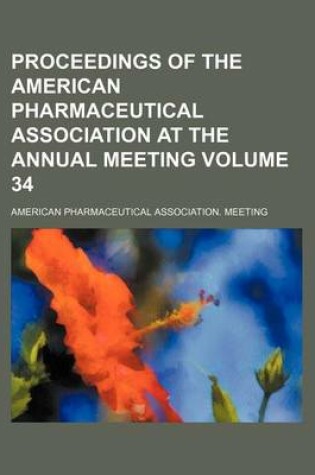 PROCEEDINGS OF THE AMERICAN PHARMACEUTICAL ASSOCIATION AT THE ANNUAL MEETING VOLUME 34

AMERICAN PHARMACEUTICAL ASSOCIATION. MEETING